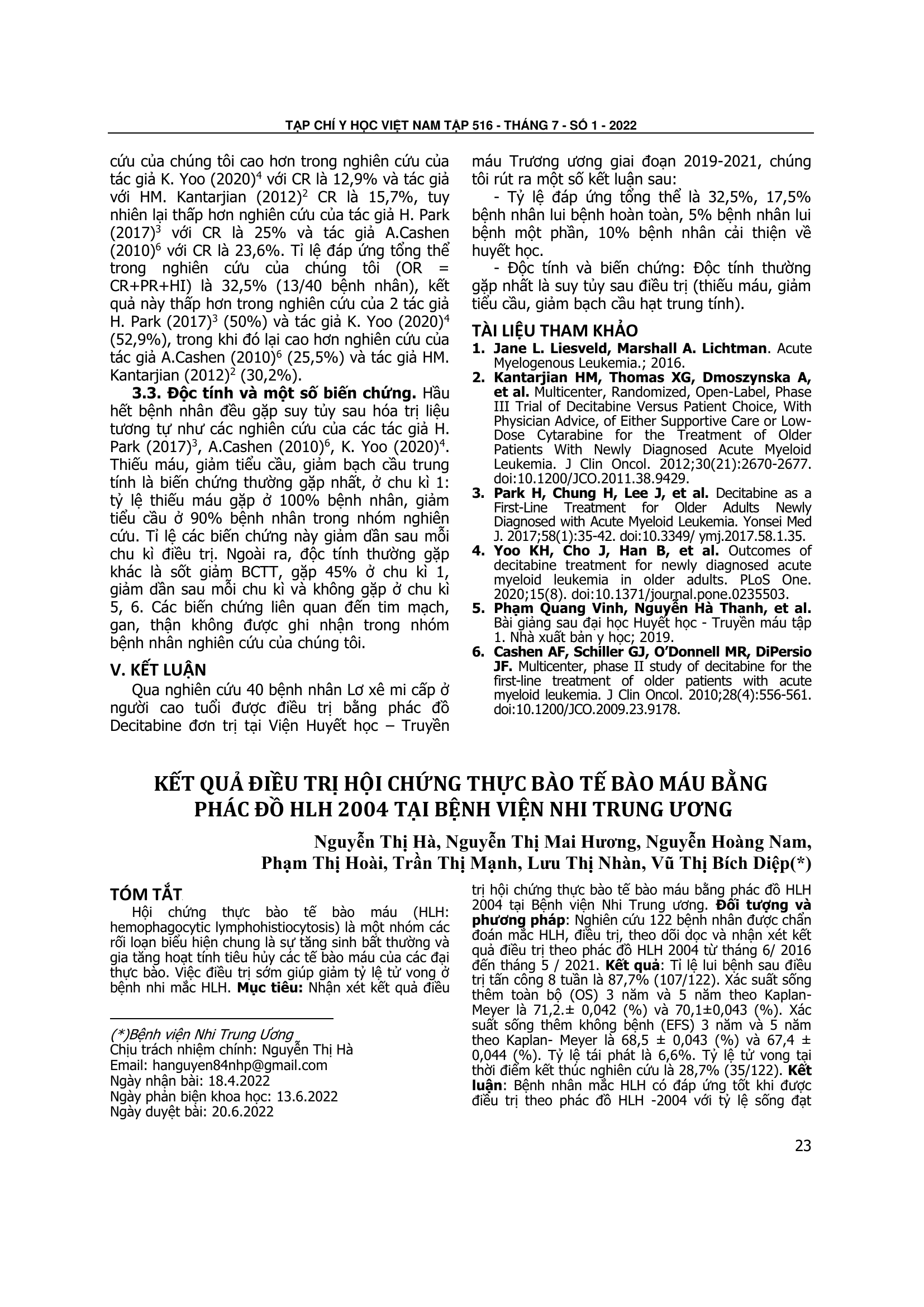 TẠP CHÍ Y HỌC VIỆT NAM TẬP 516 - THÁNG 7 - SỐ 1 - 2022

cứu của chúng tôi cao hơn trong nghiên cứu của tác giả K. Yoo (2020)$^4$ với CR là 12,9% và tác giả với HM. Kantarjian (2012)$^2$ CR là 15,7%, tuy nhiên lại thấp hơn nghiên cứu của tác giả H. Park (2017)$^3$ với CR là 25% và tác giả A.Cashen (2010)$^6$ với CR là 23,6%. Tỉ lệ đáp ứng tổng thể trong nghiên cứu của chúng tôi (OR = CR+PR+HI) là 32,5% (13/40 bệnh nhân), kết quả này thấp hơn trong nghiên cứu của 2 tác giả H. Park (2017)$^3$ (50%) và tác giả K. Yoo (2020)$^4$ (52,9%), trong khi đó lại cao hơn nghiên cứu của tác giả A.Cashen (2010)$^6$ (25,5%) và tác giả HM. Kantarjian (2012)$^2$ (30,2%).

3.3. Độc tính và một số biến chứng. Hầu hết bệnh nhân đều gặp suy tủy sau hóa trị liệu tương tự như các nghiên cứu của các tác giả H. Park (2017)$^3$, A.Cashen (2010)$^6$, K. Yoo (2020)$^4$. Thiếu máu, giảm tiểu cầu, giảm bạch cầu trung tính là biến chứng thường gặp nhất, ở chu kì 1: tỷ lệ thiếu máu gặp ở 100% bệnh nhân, giảm tiểu cầu ở 90% bệnh nhân trong nhóm nghiên cứu. Tỉ lệ các biến chứng này giảm dần sau mỗi chu kì điều trị. Ngoài ra, độc tính thường gặp khác là sốt giảm BCTT, gặp 45% ở chu kì 1, giảm dần sau mỗi chu kì và không gặp ở chu kì 5, 6. Các biến chứng liên quan đến tim mạch, gan, thận không được ghi nhận trong nhóm bệnh nhân nghiên cứu của chúng tôi.

V. KẾT LUẬN

Qua nghiên cứu 40 bệnh nhân Lơ xê mi cấp ở người cao tuổi được điều trị bằng phác đồ Decitabine đơn trị tại Viện Huyết học – Truyền máu Trương ương giai đoạn 2019-2021, chúng tôi rút ra một số kết luận sau:

- Tỷ lệ đáp ứng tổng thể là 32,5%, 17,5% bệnh nhân lui bệnh hoàn toàn, 5% bệnh nhân lui bệnh một phần, 10% bệnh nhân cải thiện về huyết học.

- Độc tính và biến chứng: Độc tính thường gặp nhất là suy tủy sau điều trị (thiếu máu, giảm tiểu cầu, giảm bạch cầu hạt trung tính).

TÀI LIỆU THAM KHẢO

1. Jane L. Liesveld, Marshall A. Lichtman. Acute Myelogenous Leukemia.; 2016.
2. Kantarjian HM, Thomas XG, Dmoszynska A, et al. Multicenter, Randomized, Open-Label, Phase III Trial of Decitabine Versus Patient Choice, With Physician Advice, of Either Supportive Care or Low-Dose Cytarabine for the Treatment of Older Patients With Newly Diagnosed Acute Myeloid Leukemia. J Clin Oncol. 2012;30(21):2670-2677. doi:10.1200/JCO.2011.38.9429.
3. Park H, Chung H, Lee J, et al. Decitabine as a First-Line Treatment for Older Adults Newly Diagnosed with Acute Myeloid Leukemia. Yonsei Med J. 2017;58(1):35-42. doi:10.3349/ ymj.2017.58.1.35.
4. Yoo KH, Cho J, Han B, et al. Outcomes of decitabine treatment for newly diagnosed acute myeloid leukemia in older adults. PLoS One. 2020;15(8). doi:10.1371/journal.pone.0235503.
5. Phạm Quang Vinh, Nguyễn Hà Thanh, et al. Bài giảng sau đại học Huyết học - Truyền máu tập 1. Nhà xuất bản y học; 2019.
6. Cashen AF, Schiller GJ, O'Donnell MR, DiPersio JF. Multicenter, phase II study of decitabine for the first-line treatment of older patients with acute myeloid leukemia. J Clin Oncol. 2010;28(4):556-561. doi:10.1200/JCO.2009.23.9178.

KẾT QUẢ ĐIỀU TRỊ HỘI CHỨNG THỰC BÀO TẾ BÀO MÁU BẰNG PHÁC ĐỒ HLH 2004 TẠI BỆNH VIỆN NHI TRUNG ƯƠNG

Nguyễn Thị Hà, Nguyễn Thị Mai Hương, Nguyễn Hoàng Nam, Phạm Thị Hoài, Trần Thị Mạnh, Lưu Thị Nhàn, Vũ Thị Bích Diệp(*)

TÓM TẮT

Hội chứng thực bào tế bào máu (HLH: hemophagocytic lymphohistiocytosis) là một nhóm các rối loạn biểu hiện chung là sự tăng sinh bất thường và gia tăng hoạt tính tiêu hủy các tế bào máu của các đại thực bào. Việc điều trị sớm giúp giảm tỷ lệ tử vong ở bệnh nhi mắc HLH. Mục tiêu: Nhận xét kết quả điều trị hội chứng thực bào tế bào máu bằng phác đồ HLH 2004 tại Bệnh viện Nhi Trung ương. Đối tượng và phương pháp: Nghiên cứu 122 bệnh nhân được chẩn đoán mắc HLH, điều trị, theo dõi dọc và nhận xét kết quả điều trị theo phác đồ HLH 2004 từ tháng 6/ 2016 đến tháng 5 / 2021. Kết quả: Tỉ lệ lui bệnh sau điều trị tấn công 8 tuần là 87,7% (107/122). Xác suất sống thêm toàn bộ (OS) 3 năm và 5 năm theo Kaplan-Meyer là 71,2.± 0,042 (%) và 70,1±0,043 (%). Xác suất sống thêm không bệnh (EFS) 3 năm và 5 năm theo Kaplan- Meyer là 68,5 ± 0,043 (%) và 67,4 ± 0,044 (%). Tỷ lệ tái phát là 6,6%. Tỷ lệ tử vong tại thời điểm kết thúc nghiên cứu là 28,7% (35/122). Kết luận: Bệnh nhân mắc HLH có đáp ứng tốt khi được điều trị theo phác đồ HLH -2004 với tỷ lệ sống đạt

(*)Bệnh viện Nhi Trung Ương
Chịu trách nhiệm chính: Nguyễn Thị Hà
Email: hanguyen84nhp@gmail.com
Ngày nhận bài: 18.4.2022
Ngày phản biện khoa học: 13.6.2022
Ngày duyệt bài: 20.6.2022

23